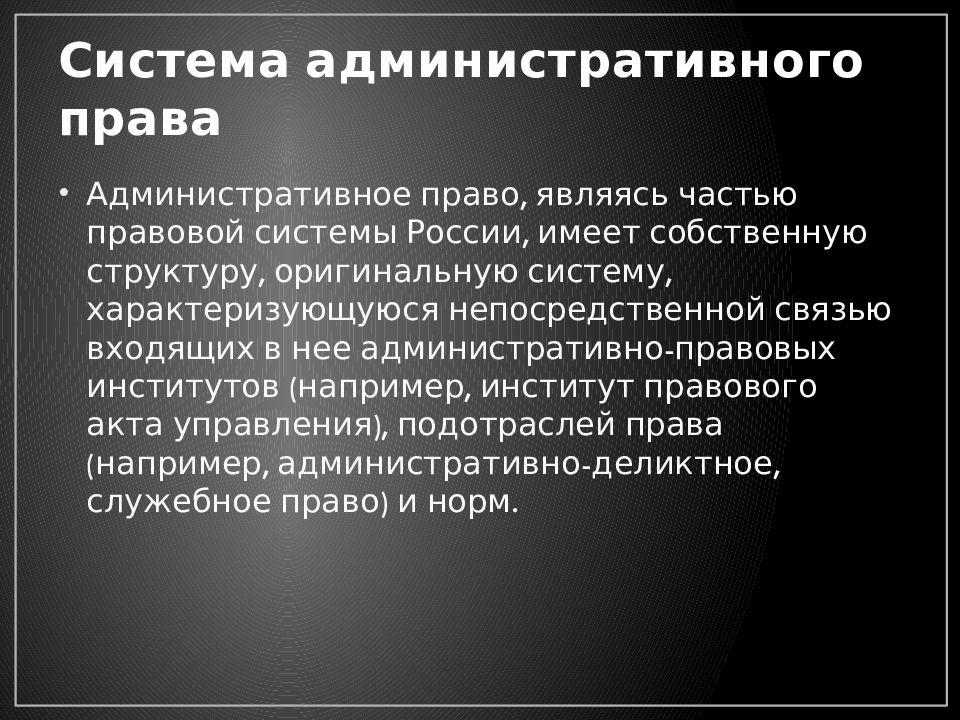 Система административного права

• Административное право, являясь частью правовой системы России, имеет собственную структуру, оригинальную систему, характеризующуюся непосредственной связью входящих в нее административно-правовых институтов (например, институт правового акта управления), подотраслей права (например, административно-деликтное, служебное право) и норм.